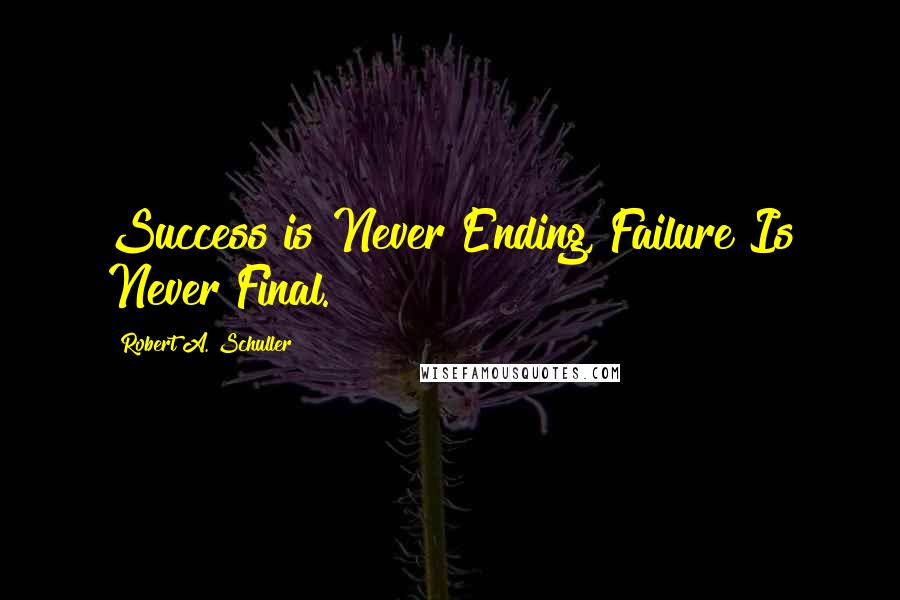 Success is Never Ending, Failure Is Never Final.

Robert A. Schuller

WISEFAMOUSQUOTES.COM